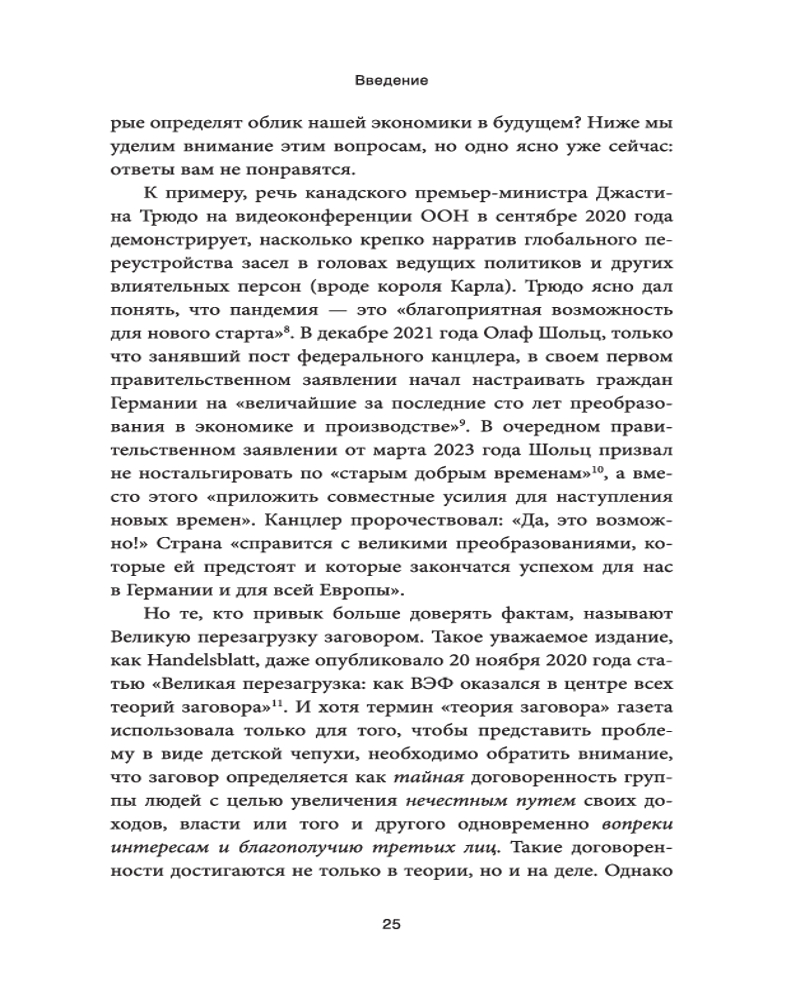 Введение

рые определят облик нашей экономики в будущем? Ниже мы уделим внимание этим вопросам, но одно ясно уже сейчас: ответы вам не понравятся.

К примеру, речь канадского премьер-министра Джастина Трюдо на видеоконференции ООН в сентябре 2020 года демонстрирует, насколько крепко нарратив глобального переустройства засел в головах ведущих политиков и других влиятельных персон (вроде короля Карла). Трюдо ясно дал понять, что пандемия — это «благоприятная возможность для нового старта»$^{8}$. В декабре 2021 года Олаф Шольц, только что занявший пост федерального канцлера, в своем первом правительственном заявлении начал настраивать граждан Германии на «величайшие за последние сто лет преобразования в экономике и производстве»$^{9}$. В очередном правительственном заявлении от марта 2023 года Шольц призвал не ностальгировать по «старым добрым временам»$^{10}$, а вместо этого «приложить совместные усилия для наступления новых времен». Канцлер пророчествовал: «Да, это возможно!» Страна «справится с великими преобразованиями, которые ей предстоят и которые закончатся успехом для нас в Германии и для всей Европы».

Но те, кто привык больше доверять фактам, называют Великую перезагрузку заговором. Такое уважаемое издание, как Handelsblatt, даже опубликовало 20 ноября 2020 года статью «Великая перезагрузка: как ВЭФ оказался в центре всех теорий заговора»$^{11}$. И хотя термин «теория заговора» газета использовала только для того, чтобы представить проблему в виде детской чепухи, необходимо обратить внимание, что заговор определяется как тайная договоренность группы людей с целью увеличения нечестным путем своих доходов, власти или того и другого одновременно вопреки интересам и благополучию третьих лиц. Такие договоренности достигаются не только в теории, но и на деле. Однако

25